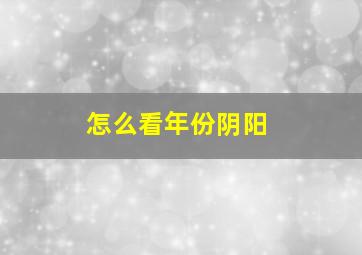 怎么看年份阴阳